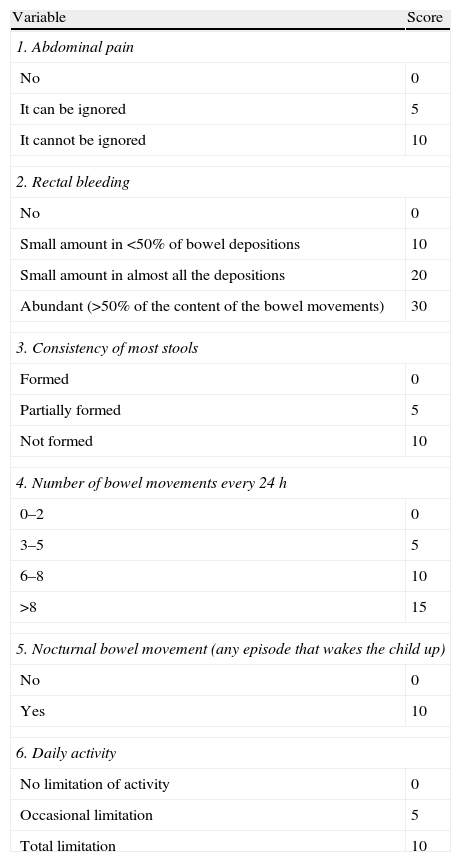 | Variable | Score |
|---|---|
| 1. Abdominal pain | |
| No | 0 |
| It can be ignored | 5 |
| It cannot be ignored | 10 |
| 2. Rectal bleeding | |
| No | 0 |
| Small amount in <50% of bowel depositions | 10 |
| Small amount in almost all the depositions | 20 |
| Abundant (>50% of the content of the bowel movements) | 30 |
| 3. Consistency of most stools | |
| Formed | 0 |
| Partially formed | 5 |
| Not formed | 10 |
| 4. Number of bowel movements every 24 h | |
| 0–2 | 0 |
| 3–5 | 5 |
| 6–8 | 10 |
| >8 | 15 |
| 5. Nocturnal bowel movement (any episode that wakes the child up) | |
| No | 0 |
| Yes | 10 |
| 6. Daily activity | |
| No limitation of activity | 0 |
| Occasional limitation | 5 |
| Total limitation | 10 |